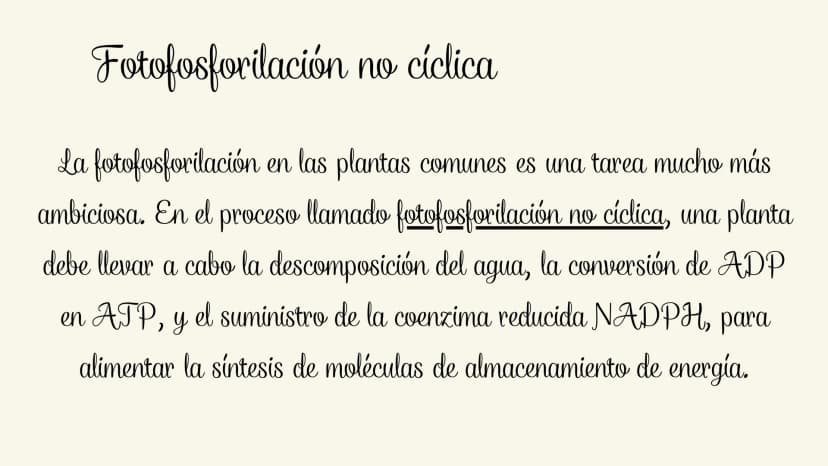 Fotofosforilación no cíclica

La fotofosforilación en las plantas comunes es una tarea mucho más ambiciosa. En el proceso llamado fotofosforilación no cíclica, una planta debe llevar a cabo la descomposición del agua, la conversión de ADP en ATP, y el suministro de la coenzima reducida NADPH, para alimentar la síntesis de moléculas de almacenamiento de energía.